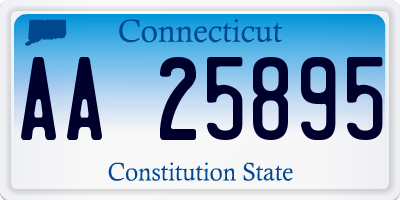 Connecticut

AA 25895

Constitution State